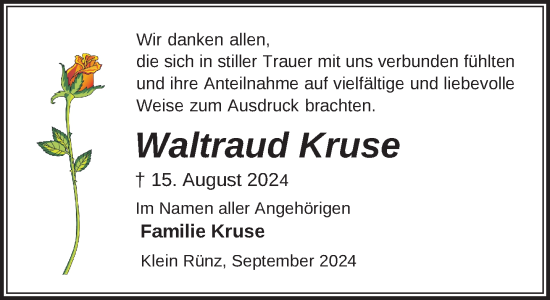 Wir danken allen,
die sich in stiller Trauer mit uns verbunden fühlten und ihre Anteilnahme auf vielfältige und liebevolle Weise zum Ausdruck brachten.

Waltraud Kruse

† 15. August 2024

Im Namen aller Angehörigen
Familie Kruse

Klein Rünz, September 2024